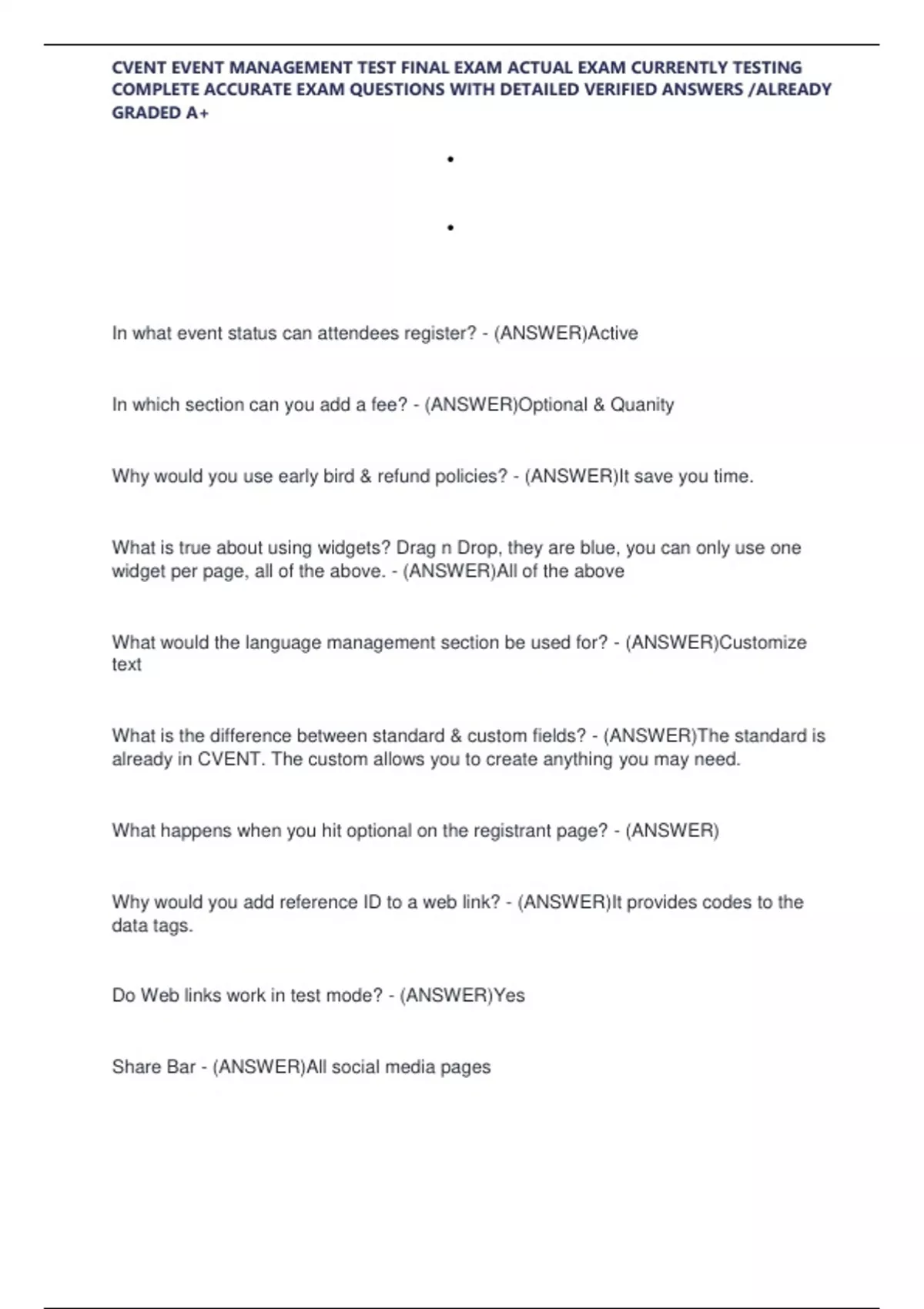 CVENT EVENT MANAGEMENT TEST FINAL EXAM ACTUAL EXAM CURRENTLY TESTING COMPLETE ACCURATE EXAM QUESTIONS WITH DETAILED VERIFIED ANSWERS /ALREADY GRADED A+

•

•

In what event status can attendees register? - (ANSWER)Active

In which section can you add a fee? - (ANSWER)Optional & Quanity

Why would you use early bird & refund policies? - (ANSWER)It save you time.

What is true about using widgets? Drag n Drop, they are blue, you can only use one widget per page, all of the above. - (ANSWER)All of the above

What would the language management section be used for? - (ANSWER)Customize text

What is the difference between standard & custom fields? - (ANSWER)The standard is already in CVENT. The custom allows you to create anything you may need.

What happens when you hit optional on the registrant page? - (ANSWER)

Why would you add reference ID to a web link? - (ANSWER)It provides codes to the data tags.

Do Web links work in test mode? - (ANSWER)Yes

Share Bar - (ANSWER)All social media pages